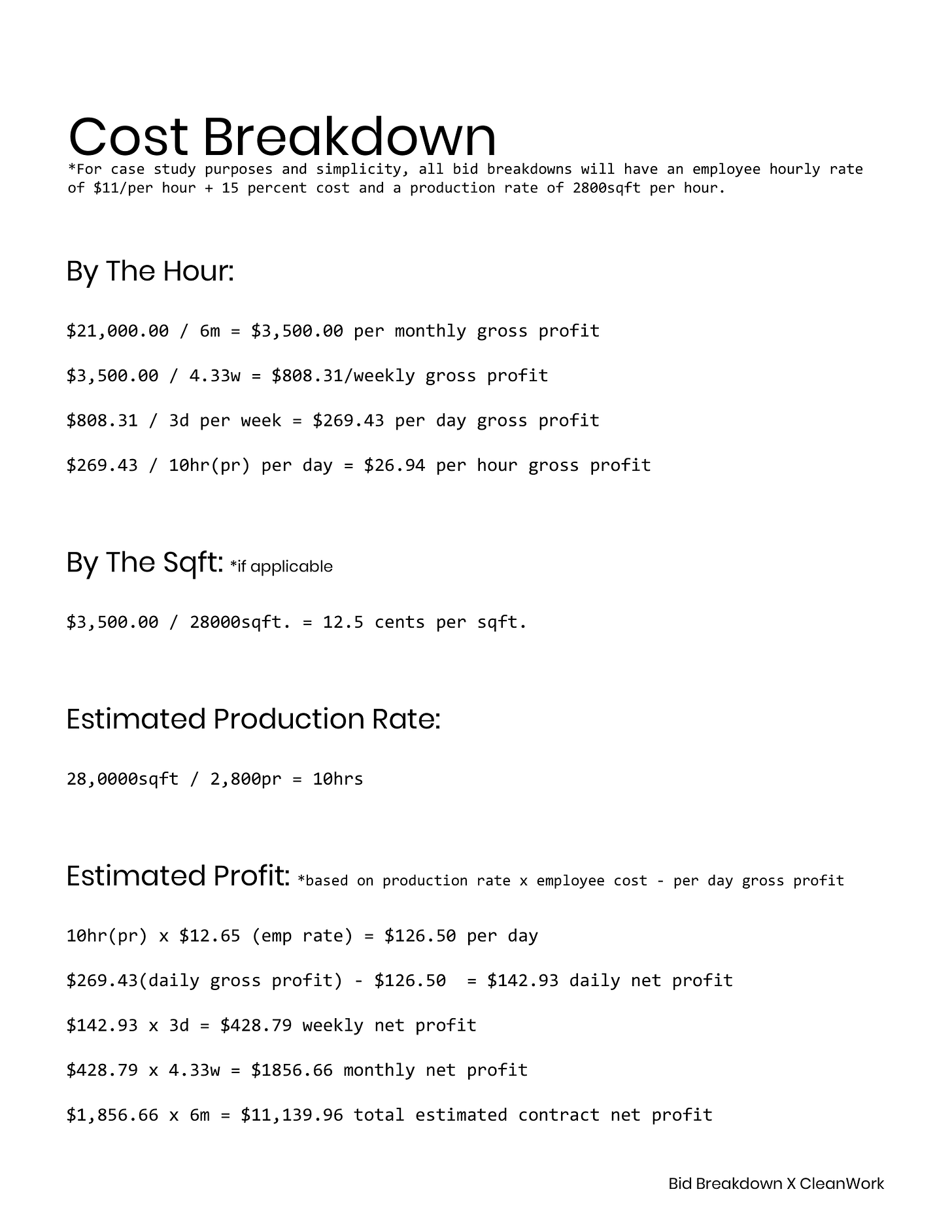 Cost Breakdown
*For case study purposes and simplicity, all bid breakdowns will have an employee hourly rate of \$11/per hour + 15 percent cost and a production rate of 2800sqft per hour.

By The Hour:

\$21,000.00 / 6m = \$3,500.00 per monthly gross profit

\$3,500.00 / 4.33w = \$808.31/weekly gross profit

\$808.31 / 3d per week = \$269.43 per day gross profit

\$269.43 / 10hr(pr) per day = \$26.94 per hour gross profit

By The Sqft: *if applicable

\$3,500.00 / 28000sqft. = 12.5 cents per sqft.

Estimated Production Rate:

28,0000sqft / 2,800pr = 10hrs

Estimated Profit: *based on production rate x employee cost - per day gross profit

10hr(pr) x \$12.65 (emp rate) = \$126.50 per day

\$269.43(daily gross profit) - \$126.50 = \$142.93 daily net profit

\$142.93 x 3d = \$428.79 weekly net profit

\$428.79 x 4.33w = \$1856.66 monthly net profit

\$1,856.66 x 6m = \$11,139.96 total estimated contract net profit

Bid Breakdown X CleanWork